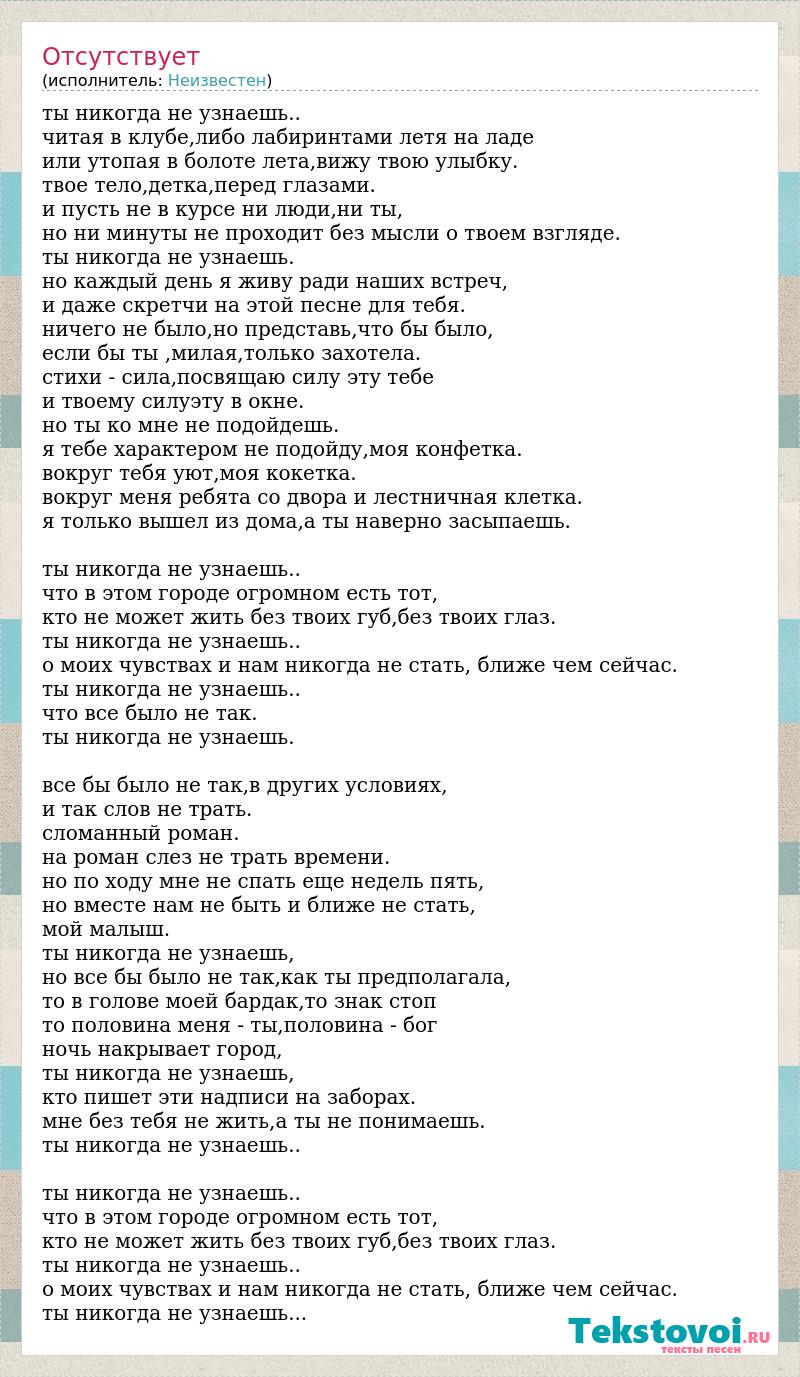 Отсутствует
(исполнитель: Неизвестен)

ты никогда не узнаешь..
читая в клубе,либо лабиринтами летя на ладе
или утопая в болоте лета,вижу твою улыбку.
твое тело,детка,перед глазами.
и пусть не в курсе ни люди,ни ты,
но ни минуты не проходит без мысли о твоем взгляде.
ты никогда не узнаешь.
но каждый день я живу ради наших встреч,
и даже скретчи на этой песне для тебя.
ничего не было,но представь,что бы было,
если бы ты ,милая,только захотела.
стихи - сила,посвящаю силу эту тебе
и твоему силуэту в окне.
но ты ко мне не подойдешь.
я тебе характером не подойду,моя конфетка.
вокруг тебя уют,моя кокетка.
вокруг меня ребята со двора и лестничная клетка.
я только вышел из дома,а ты наверно засыпаешь.

ты никогда не узнаешь..
что в этом городе огромном есть тот,
кто не может жить без твоих губ,без твоих глаз.
ты никогда не узнаешь..
о моих чувствах и нам никогда не стать, ближе чем сейчас.
ты никогда не узнаешь..
что все было не так.
ты никогда не узнаешь.

все бы было не так,в других условиях,
и так слов не трать.
сломанный роман.
на роман слез не трать времени.
но по ходу мне не спать еще недель пять,
но вместе нам не быть и ближе не стать,
мой малыш.
ты никогда не узнаешь,
но все бы было не так,как ты предполагала,
то в голове моей бардак,то знак стоп
то половина меня - ты,половина - бог
ночь накрывает город,
ты никогда не узнаешь,
кто пишет эти надписи на заборах.
мне без тебя не жить,а ты не понимаешь.
ты никогда не узнаешь..

ты никогда не узнаешь..
что в этом городе огромном есть тот,
кто не может жить без твоих губ,без твоих глаз.
ты никогда не узнаешь..
о моих чувствах и нам никогда не стать, ближе чем сейчас.
ты никогда не узнаешь...

Tekstovoi.RU
тексты песен